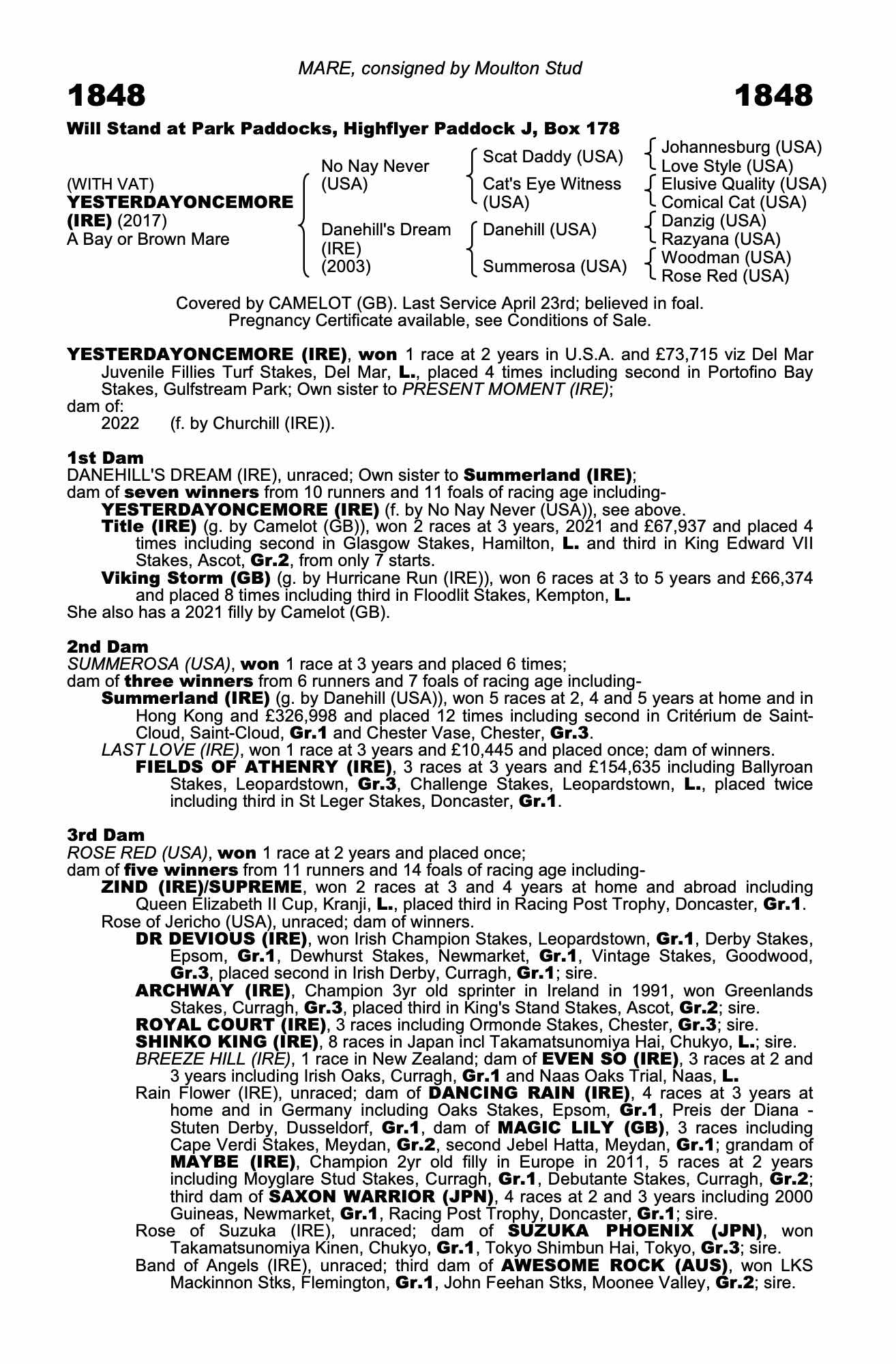 MARE, consigned by Moulton Stud

1848 1848

Will Stand at Park Paddocks, Highflyer Paddock J, Box 178

(WITH VAT)
YESTERDAYONCEMORE (IRE) (2017)
A Bay or Brown Mare

No Nay Never (USA)
Danehill's Dream (IRE) (2003)

Scat Daddy (USA)
Cat's Eye Witness (USA)
Danehill (USA)
Summerosa (USA)

Johannesburg (USA)
Love Style (USA)
Elusive Quality (USA)
Comical Cat (USA)
Danzig (USA)
Razyana (USA)
Woodman (USA)
Rose Red (USA)

Covered by CAMELOT (GB). Last Service April 23rd; believed in foal.
Pregnancy Certificate available, see Conditions of Sale.

YESTERDAYONCEMORE (IRE), won 1 race at 2 years in U.S.A. and £73,715 viz Del Mar Juvenile Fillies Turf Stakes, Del Mar, L., placed 4 times including second in Portofino Bay Stakes, Gulfstream Park; Own sister to PRESENT MOMENT (IRE);
dam of:
2022 (f. by Churchill (IRE)).

1st Dam
DANEHILL'S DREAM (IRE), unraced; Own sister to Summerland (IRE);
dam of seven winners from 10 runners and 11 foals of racing age including-
YESTERDAYONCEMORE (IRE) (f. by No Nay Never (USA)), see above.
Title (IRE) (g. by Camelot (GB)), won 2 races at 3 years, 2021 and £67,937 and placed 4 times including second in Glasgow Stakes, Hamilton, L. and third in King Edward VII Stakes, Ascot, Gr.2, from only 7 starts.
Viking Storm (GB) (g. by Hurricane Run (IRE)), won 6 races at 3 to 5 years and £66,374 and placed 8 times including third in Floodlit Stakes, Kempton, L.
She also has a 2021 filly by Camelot (GB).

2nd Dam
SUMMEROSA (USA), won 1 race at 3 years and placed 6 times;
dam of three winners from 6 runners and 7 foals of racing age including-
Summerland (IRE) (g. by Danehill (USA)), won 5 races at 2, 4 and 5 years at home and in Hong Kong and £326,998 and placed 12 times including second in Critérium de Saint-Cloud, Saint-Cloud, Gr.1 and Chester Vase, Chester, Gr.3.
LAST LOVE (IRE), won 1 race at 3 years and £10,445 and placed once; dam of winners.
FIELDS OF ATHENRY (IRE), 3 races at 3 years and £154,635 including Ballyroan Stakes, Leopardstown, Gr.3, Challenge Stakes, Leopardstown, L., placed twice including third in St Leger Stakes, Doncaster, Gr.1.

3rd Dam
ROSE RED (USA), won 1 race at 2 years and placed once;
dam of five winners from 11 runners and 14 foals of racing age including-
ZIND (IRE)/SUPREME, won 2 races at 3 and 4 years at home and abroad including Queen Elizabeth II Cup, Kranji, L., placed third in Racing Post Trophy, Doncaster, Gr.1.
Rose of Jericho (USA), unraced; dam of winners.
DR DEVIOUS (IRE), won Irish Champion Stakes, Leopardstown, Gr.1, Derby Stakes, Epsom, Gr.1, Dewhurst Stakes, Newmarket, Gr.1, Vintage Stakes, Goodwood, Gr.3, placed second in Irish Derby, Curragh, Gr.1; sire.
ARCHWAY (IRE), Champion 3yr old sprinter in Ireland in 1991, won Greenlands Stakes, Curragh, Gr.3, placed third in King's Stand Stakes, Ascot, Gr.2; sire.
ROYAL COURT (IRE), 3 races including Ormonde Stakes, Chester, Gr.3; sire.
SHINKO KING (IRE), 8 races in Japan incl Takamatsunomiya Hai, Chukyo, L.; sire.
BREEZE HILL (IRE), 1 race in New Zealand; dam of EVEN SO (IRE), 3 races at 2 and 3 years including Irish Oaks, Curragh, Gr.1 and Naas Oaks Trial, Naas, L.
Rain Flower (IRE), unraced; dam of DANCING RAIN (IRE), 4 races at 3 years at home and in Germany including Oaks Stakes, Epsom, Gr.1, Preis der Diana - Stuten Derby, Dusseldorf, Gr.1, dam of MAGIC LILY (GB), 3 races including Cape Verdi Stakes, Meydan, Gr.2, second Jebel Hatta, Meydan, Gr.1; grandam of MAYBE (IRE), Champion 2yr old filly in Europe in 2011, 5 races at 2 years including Moyglare Stud Stakes, Curragh, Gr.1, Debutante Stakes, Curragh, Gr.2; third dam of SAXON WARRIOR (JPN), 4 races at 2 and 3 years including 2000 Guineas, Newmarket, Gr.1, Racing Post Trophy, Doncaster, Gr.1; sire.
Rose of Suzuka (IRE), unraced; dam of SUZUKA PHOENIX (JPN), won Takamatsunomiya Kinen, Chukyo, Gr.1, Tokyo Shimbun Hai, Tokyo, Gr.3; sire.
Band of Angels (IRE), unraced; third dam of AWESOME ROCK (AUS), won LKS Mackinnon Stks, Flemington, Gr.1, John Feehan Stks, Moonee Valley, Gr.2; sire.